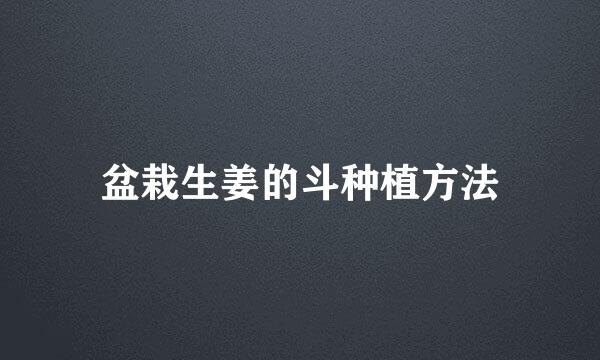 盆栽生姜的斗种植方法